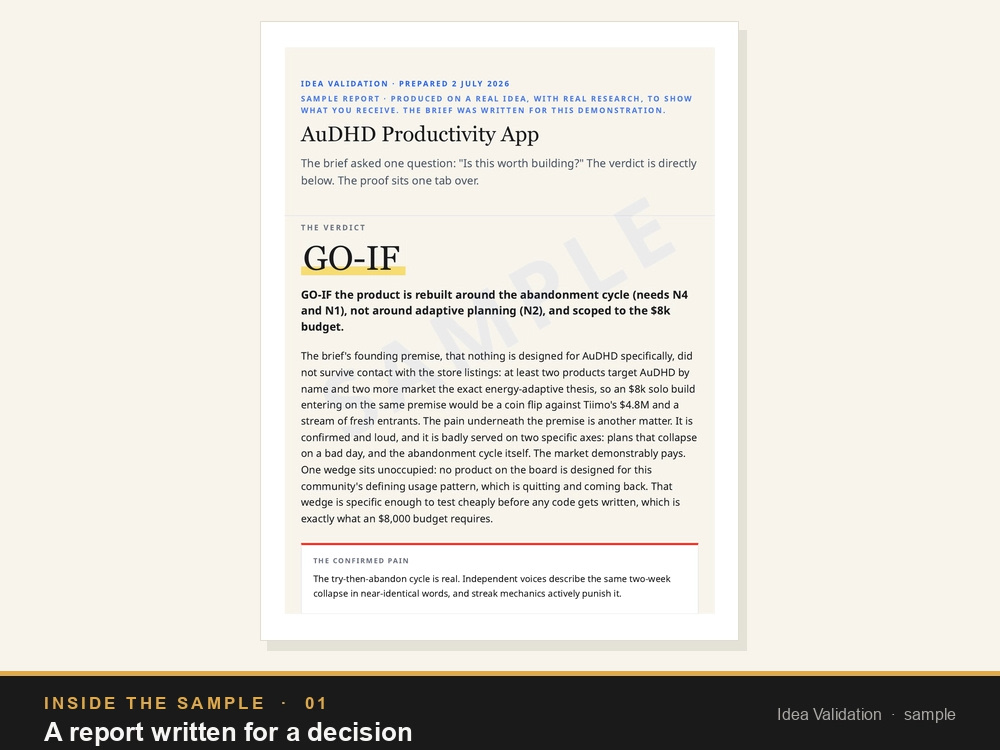 IDEA VALIDATION · PREPARED 2 JULY 2026
SAMPLE REPORT · PRODUCED ON A REAL IDEA, WITH REAL RESEARCH, TO SHOW WHAT YOU RECEIVE. THE BRIEF WAS WRITTEN FOR THIS DEMONSTRATION.

AuDHD Productivity App

The brief asked one question: "Is this worth building?" The verdict is directly below. The proof sits one tab over.

SAMPLE

THE VERDICT

GO-IF

GO-IF the product is rebuilt around the abandonment cycle (needs N4 and N1), not around adaptive planning (N2), and scoped to the $8k budget.

The brief's founding premise, that nothing is designed for AuDHD specifically, did not survive contact with the store listings: at least two products target AuDHD by name and two more market the exact energy-adaptive thesis, so an $8k solo build entering on the same premise would be a coin flip against Tiimo's $4.8M and a stream of fresh entrants. The pain underneath the premise is another matter. It is confirmed and loud, and it is badly served on two specific axes: plans that collapse on a bad day, and the abandonment cycle itself. The market demonstrably pays. One wedge sits unoccupied: no product on the board is designed for this community's defining usage pattern, which is quitting and coming back. That wedge is specific enough to test cheaply before any code gets written, which is exactly what an $8,000 budget requires.

THE CONFIRMED PAIN

The try-then-abandon cycle is real. Independent voices describe the same two-week collapse in near-identical words, and streak mechanics actively punish it.

INSIDE THE SAMPLE · 01
A report written for a decision

Idea Validation · sample